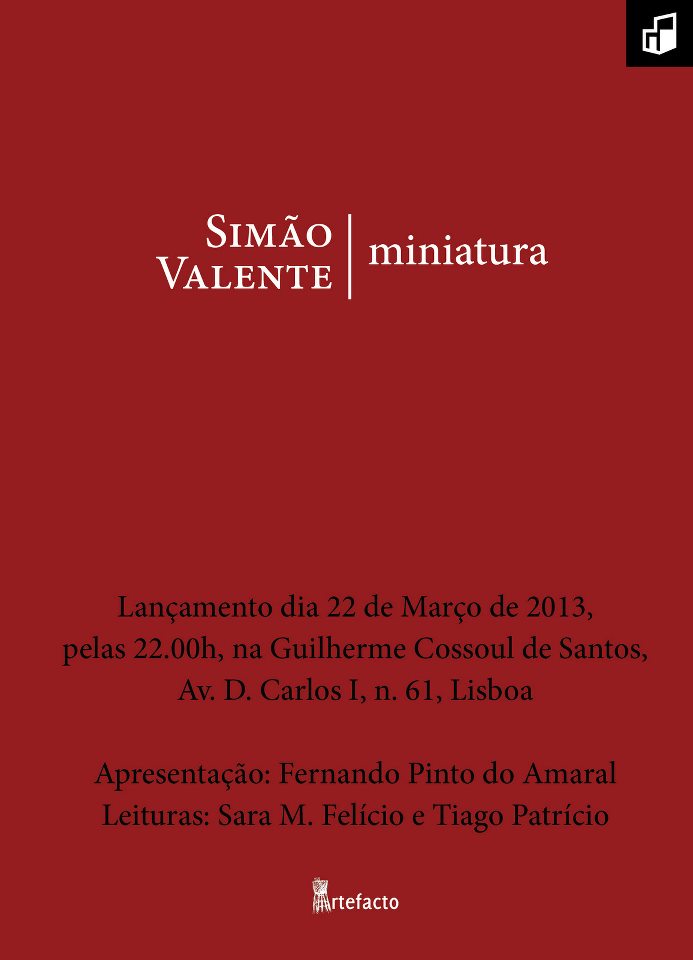 Simão
Valente

miniatura

Lançamento dia 22 de Março de 2013,
pelas 22.00h, na Guilherme Cossoul de Santos,
Av. D. Carlos I, n. 61, Lisboa

Apresentação: Fernando Pinto do Amaral
Leituras: Sara M. Felício e Tiago Patrício

Artefacto